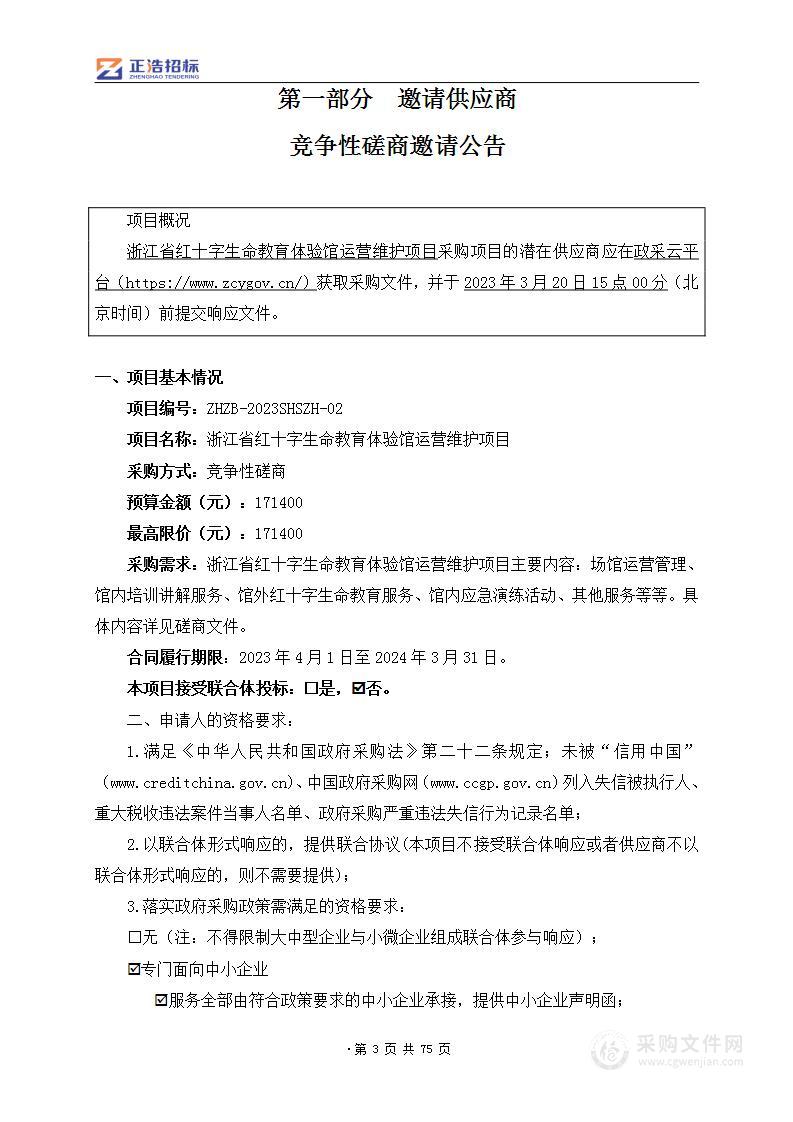 正浩招标
ZHENGHAO TENDERING

第一部分　邀请供应商

竞争性磋商邀请公告

项目概况

浙江省红十字生命教育体验馆运营维护项目采购项目的潜在供应商应在政采云平台（https://www.zcygov.cn/）获取采购文件，并于 2023 年 3 月 20 日 15 点 00 分（北京时间）前提交响应文件。

一、项目基本情况

项目编号：ZHZB-2023SHSZH-02

项目名称：浙江省红十字生命教育体验馆运营维护项目

采购方式：竞争性磋商

预算金额（元）：171400

最高限价（元）：171400

采购需求：浙江省红十字生命教育体验馆运营维护项目主要内容：场馆运营管理、馆内培训讲解服务、馆外红十字生命教育服务、馆内应急演练活动、其他服务等等。具体内容详见磋商文件。

合同履行期限：2023 年 4 月 1 日至 2024 年 3 月 31 日。

本项目接受联合体投标：☐是，☑否。

二、申请人的资格要求：

1.满足《中华人民共和国政府采购法》第二十二条规定；未被“信用中国”（www.creditchina.gov.cn)、中国政府采购网（www.ccgp.gov.cn）列入失信被执行人、重大税收违法案件当事人名单、政府采购严重违法失信行为记录名单；

2.以联合体形式响应的，提供联合协议（本项目不接受联合体响应或者供应商不以联合体形式响应的，则不需要提供）；

3.落实政府采购政策需满足的资格要求：

☐无（注：不得限制大中型企业与小微企业组成联合体参与响应）；

☑专门面向中小企业

☑服务全部由符合政策要求的中小企业承接，提供中小企业声明函；

·第 3 页 共 75 页

采购文件网
www.cgwenjian.com